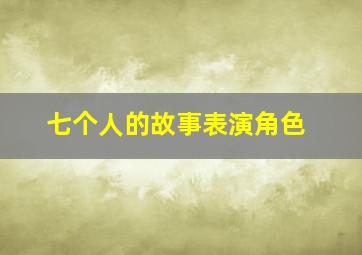 七个人的故事表演角色